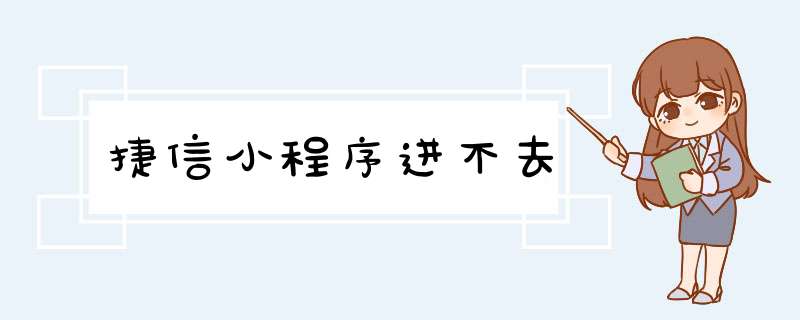 捷信小程序进不去